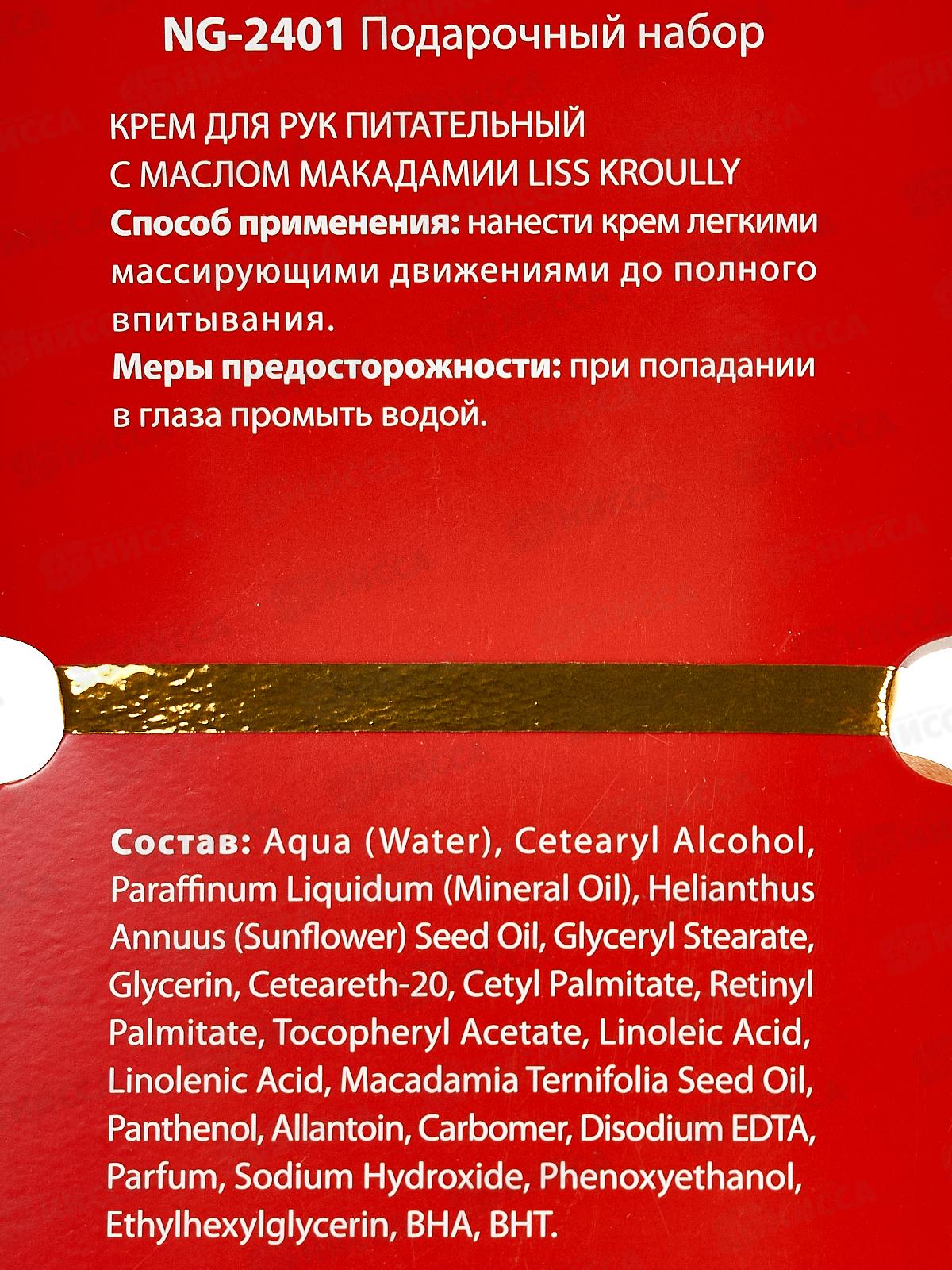 NG-2401 Подарочный набор

КРЕМ ДЛЯ РУК ПИТАТЕЛЬНЫЙ С МАСЛОМ МАКАДАМИИ LISS KROULLY
Способ применения: нанести крем легкими массирующими движениями до полного впитывания.
Меры предосторожности: при попадании в глаза промыть водой.

Состав: Aqua (Water), Cetearyl Alcohol, Paraffinum Liquidum (Mineral Oil), Helianthus Annuus (Sunflower) Seed Oil, Glyceryl Stearate, Glycerin, Ceteareth-20, Cetyl Palmitate, Retinyl Palmitate, Tocopheryl Acetate, Linoleic Acid, Linolenic Acid, Macadamia Ternifolia Seed Oil, Panthenol, Allantoin, Carbomer, Disodium EDTA, Parfum, Sodium Hydroxide, Phenoxyethanol, Ethylhexylglycerin, BHA, BHT.